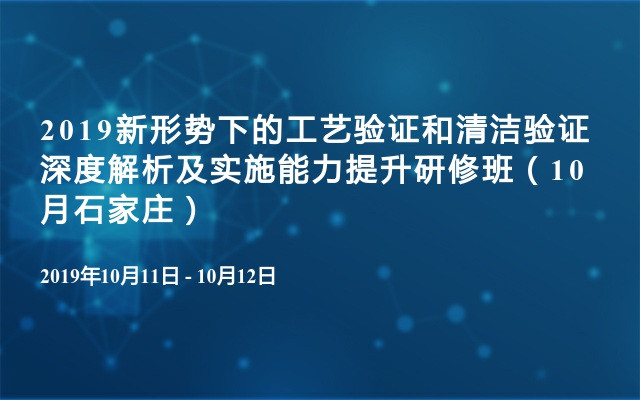 2019新形势下的工艺验证和清洁验证深度解析及实施能力提升研修班（10月石家庄）

2019年10月11日 - 10月12日